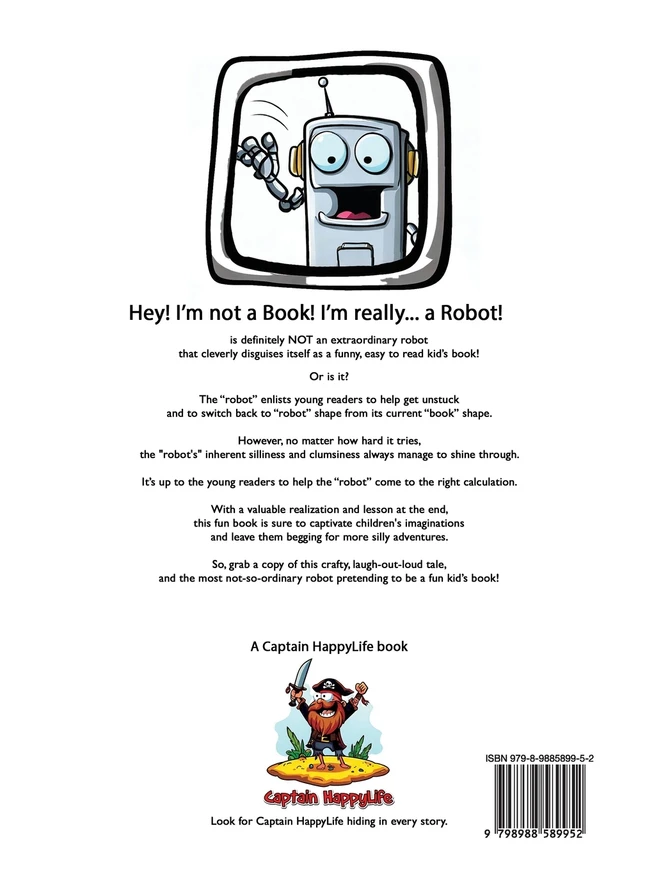 Hey! I'm not a Book! I'm really... a Robot!

is definitely NOT an extraordinary robot that cleverly disguises itself as a funny, easy to read kid's book!

Or is it?

The "robot" enlists young readers to help get unstuck and to switch back to "robot" shape from its current "book" shape.

However, no matter how hard it tries, the "robot's" inherent silliness and clumsiness always manage to shine through.

It's up to the young readers to help the "robot" come to the right calculation.

With a valuable realization and lesson at the end, this fun book is sure to captivate children's imaginations and leave them begging for more silly adventures.

So, grab a copy of this crafty, laugh-out-loud tale, and the most not-so-ordinary robot pretending to be a fun kid's book!

A Captain HappyLife book

Captain HappyLife

Look for Captain HappyLife hiding in every story.

ISBN 979-8-9885899-5-2

9 798988 589952